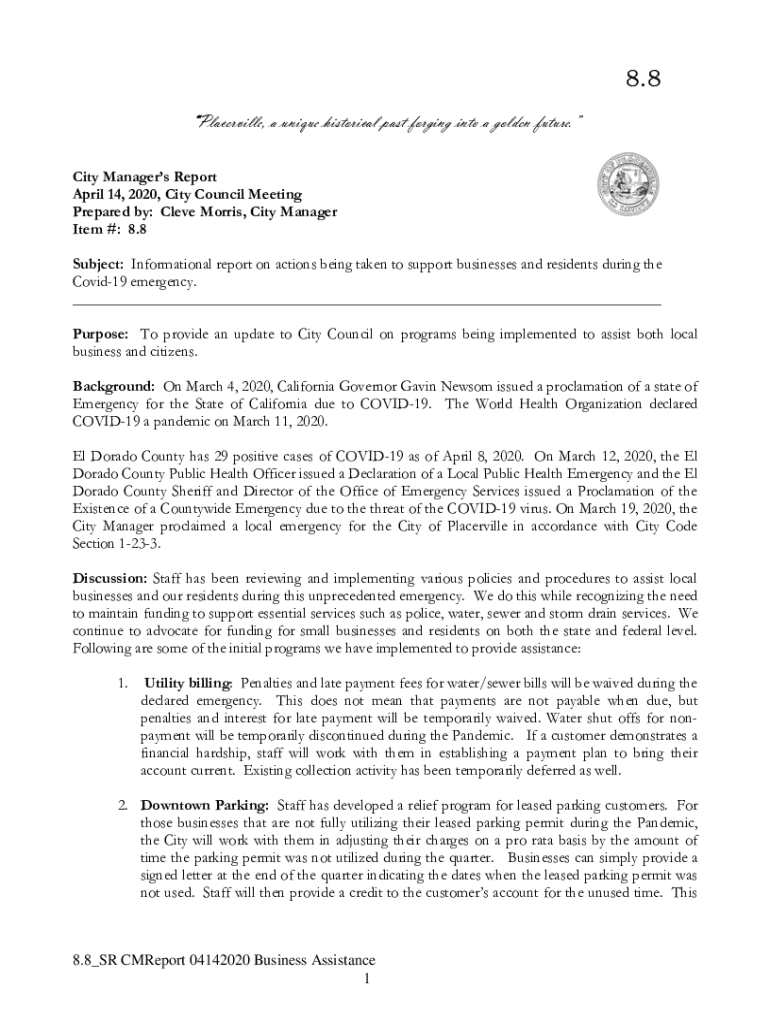 8.8

"Placerville, a unique historical past forging into a golden future."

City Manager's Report
April 14, 2020, City Council Meeting
Prepared by: Cleve Morris, City Manager
Item #: 8.8

Subject: Informational report on actions being taken to support businesses and residents during the Covid-19 emergency.

Purpose: To provide an update to City Council on programs being implemented to assist both local business and citizens.

Background: On March 4, 2020, California Governor Gavin Newsom issued a proclamation of a state of Emergency for the State of California due to COVID-19. The World Health Organization declared COVID-19 a pandemic on March 11, 2020.

El Dorado County has 29 positive cases of COVID-19 as of April 8, 2020. On March 12, 2020, the El Dorado County Public Health Officer issued a Declaration of a Local Public Health Emergency and the El Dorado County Sheriff and Director of the Office of Emergency Services issued a Proclamation of the Existence of a Countywide Emergency due to the threat of the COVID-19 virus. On March 19, 2020, the City Manager proclaimed a local emergency for the City of Placerville in accordance with City Code Section 1-23-3.

Discussion: Staff has been reviewing and implementing various policies and procedures to assist local businesses and our residents during this unprecedented emergency. We do this while recognizing the need to maintain funding to support essential services such as police, water, sewer and storm drain services. We continue to advocate for funding for small businesses and residents on both the state and federal level. Following are some of the initial programs we have implemented to provide assistance:

1. Utility billing: Penalties and late payment fees for water/sewer bills will be waived during the declared emergency. This does not mean that payments are not payable when due, but penalties and interest for late payment will be temporarily waived. Water shut offs for non-payment will be temporarily discontinued during the Pandemic. If a customer demonstrates a financial hardship, staff will work with them in establishing a payment plan to bring their account current. Existing collection activity has been temporarily deferred as well.

2. Downtown Parking: Staff has developed a relief program for leased parking customers. For those businesses that are not fully utilizing their leased parking permit during the Pandemic, the City will work with them in adjusting their charges on a pro rata basis by the amount of time the parking permit was not utilized during the quarter. Businesses can simply provide a signed letter at the end of the quarter indicating the dates when the leased parking permit was not used. Staff will then provide a credit to the customer's account for the unused time. This

8.8_SR CMReport 04142020 Business Assistance
1